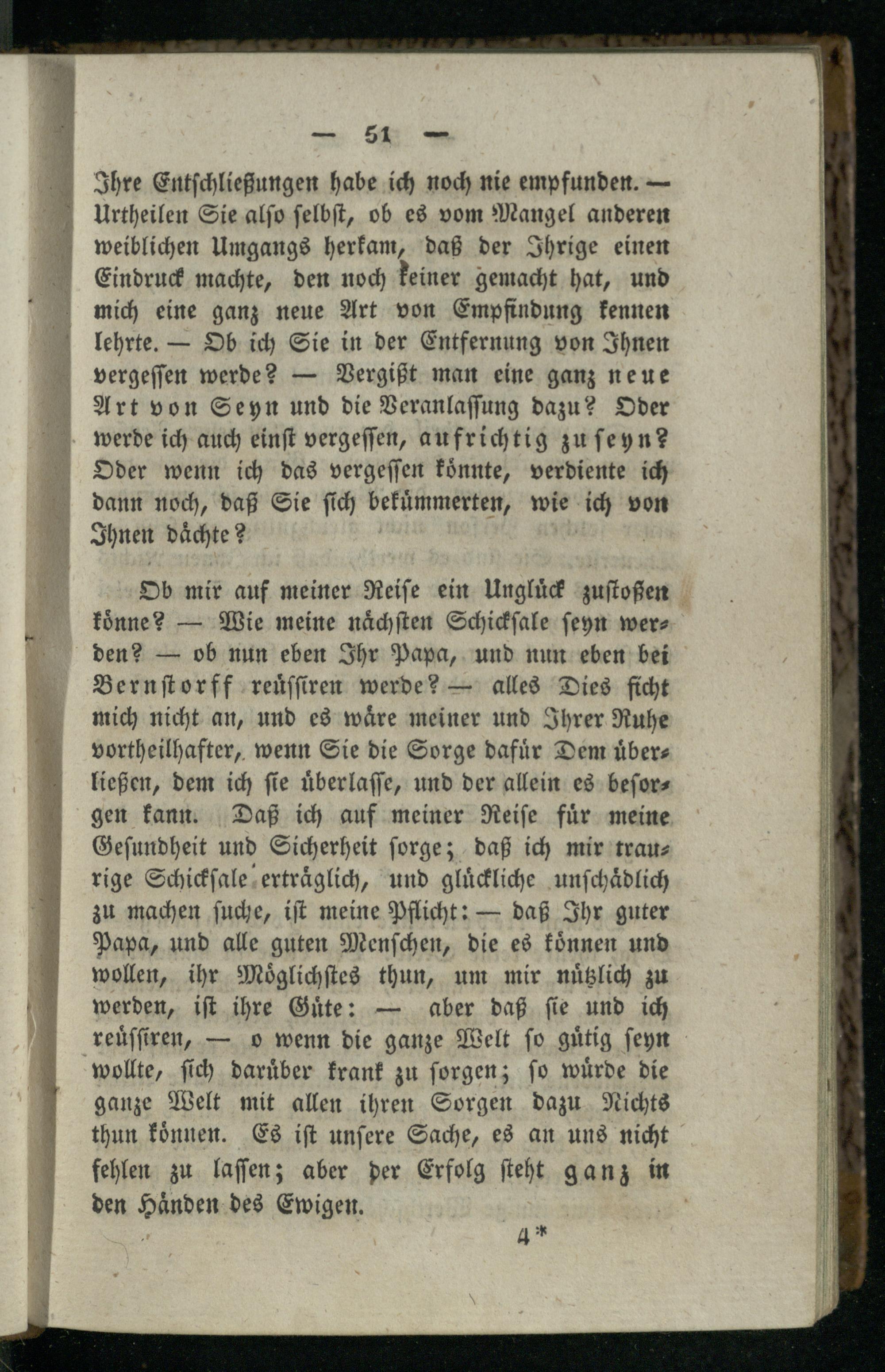 — 51 —

Ihre Entschließungen habe ich noch nie empfunden. — Urtheilen Sie also selbst, ob es vom Mangel anderen weiblichen Umgangs herkam, daß der Ihrige einen Eindruck machte, den noch keiner gemacht hat, und mich eine ganz neue Art von Empfindung kennen lehrte. — Ob ich Sie in der Entfernung von Ihnen vergessen werde? — Vergißt man eine ganz neue Art von Seyn und die Veranlassung dazu? Oder werde ich auch einst vergessen, aufrichtig zu seyn? Oder wenn ich das vergessen könnte, verdiente ich dann noch, daß Sie sich bekümmerten, wie ich von Ihnen dächte?

Ob mir auf meiner Reise ein Unglück zustoßen könne? — Wie meine nächsten Schicksale seyn werden? — ob nun eben Ihr Papa, und nun eben bei Bernstorff reüssiren werde? — alles Dies ficht mich nicht an, und es wäre meiner und Ihrer Ruhe vortheilhafter, wenn Sie die Sorge dafür Dem überließen, dem ich sie überlasse, und der allein es besorgen kann. Daß ich auf meiner Reise für meine Gesundheit und Sicherheit sorge; daß ich mir traurige Schicksale erträglich, und glückliche unschädlich zu machen suche, ist meine Pflicht: — daß Ihr guter Papa, und alle guten Menschen, die es können und wollen, ihr Möglichstes thun, um mir nützlich zu werden, ist ihre Güte: — aber daß sie und ich reüssiren, — o wenn die ganze Welt so gütig seyn wollte, sich darüber krank zu sorgen; so würde die ganze Welt mit allen ihren Sorgen dazu Nichts thun können. Es ist unsere Sache, es an uns nicht fehlen zu lassen; aber der Erfolg steht ganz in den Händen des Ewigen.

4*